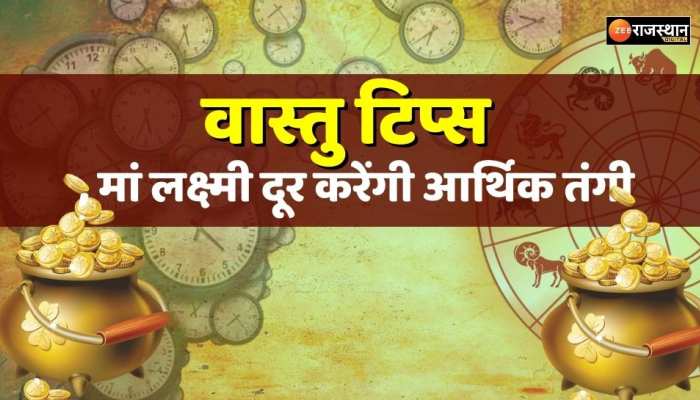 ZEE राजस्थान DIGITAL

वास्तु टिप्स

मां लक्ष्मी दूर करेंगी आर्थिक तंगी